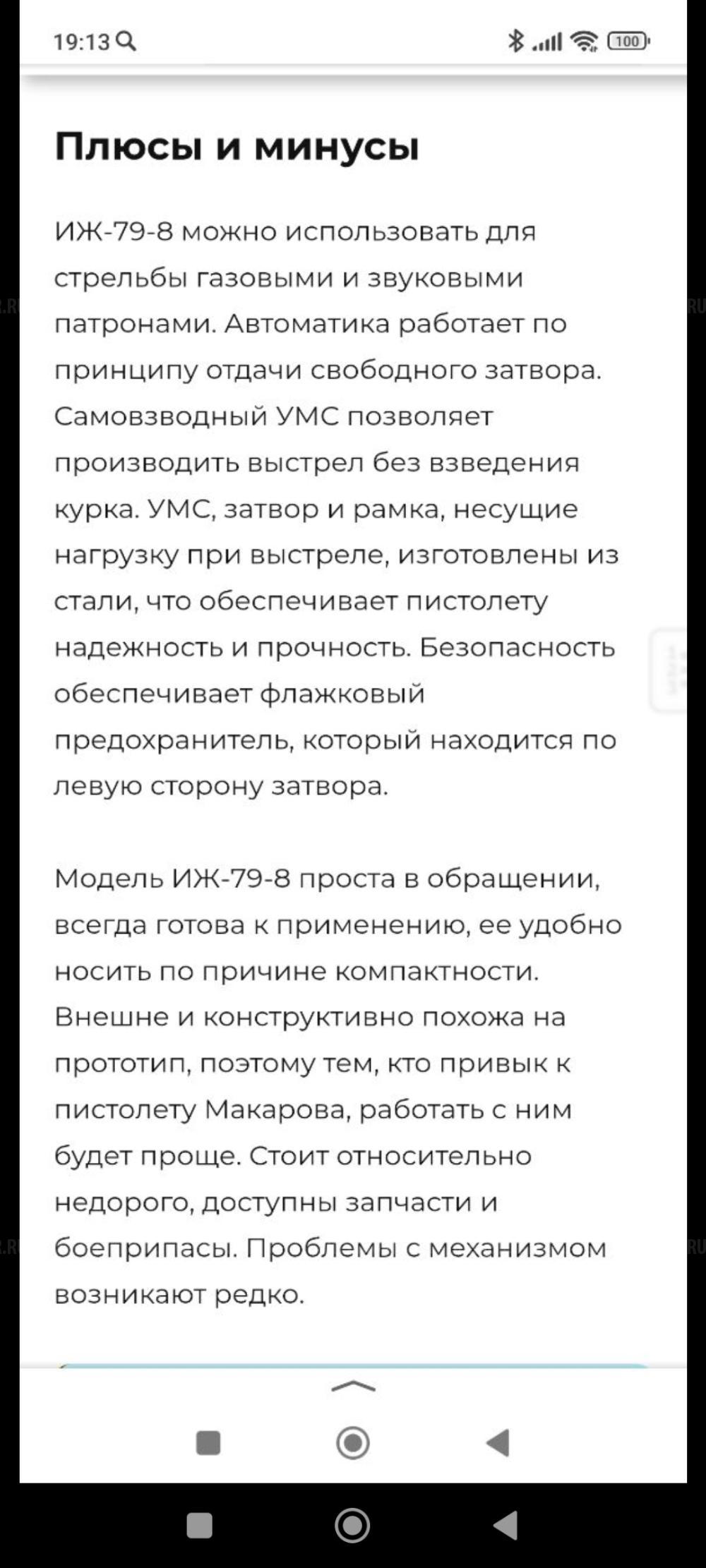 19:13

100

Плюсы и минусы

ИЖ-79-8 можно использовать для стрельбы газовыми и звуковыми патронами. Автоматика работает по принципу отдачи свободного затвора. Самовзводный УМС позволяет производить выстрел без взведения курка. УМС, затвор и рамка, несущие нагрузку при выстреле, изготовлены из стали, что обеспечивает пистолету надежность и прочность. Безопасность обеспечивает флажковый предохранитель, который находится по левую сторону затвора.

Модель ИЖ-79-8 проста в обращении, всегда готова к применению, ее удобно носить по причине компактности. Внешне и конструктивно похожа на прототип, поэтому тем, кто привык к пистолету Макарова, работать с ним будет проще. Стоит относительно недорого, доступны запчасти и боеприпасы. Проблемы с механизмом возникают редко.